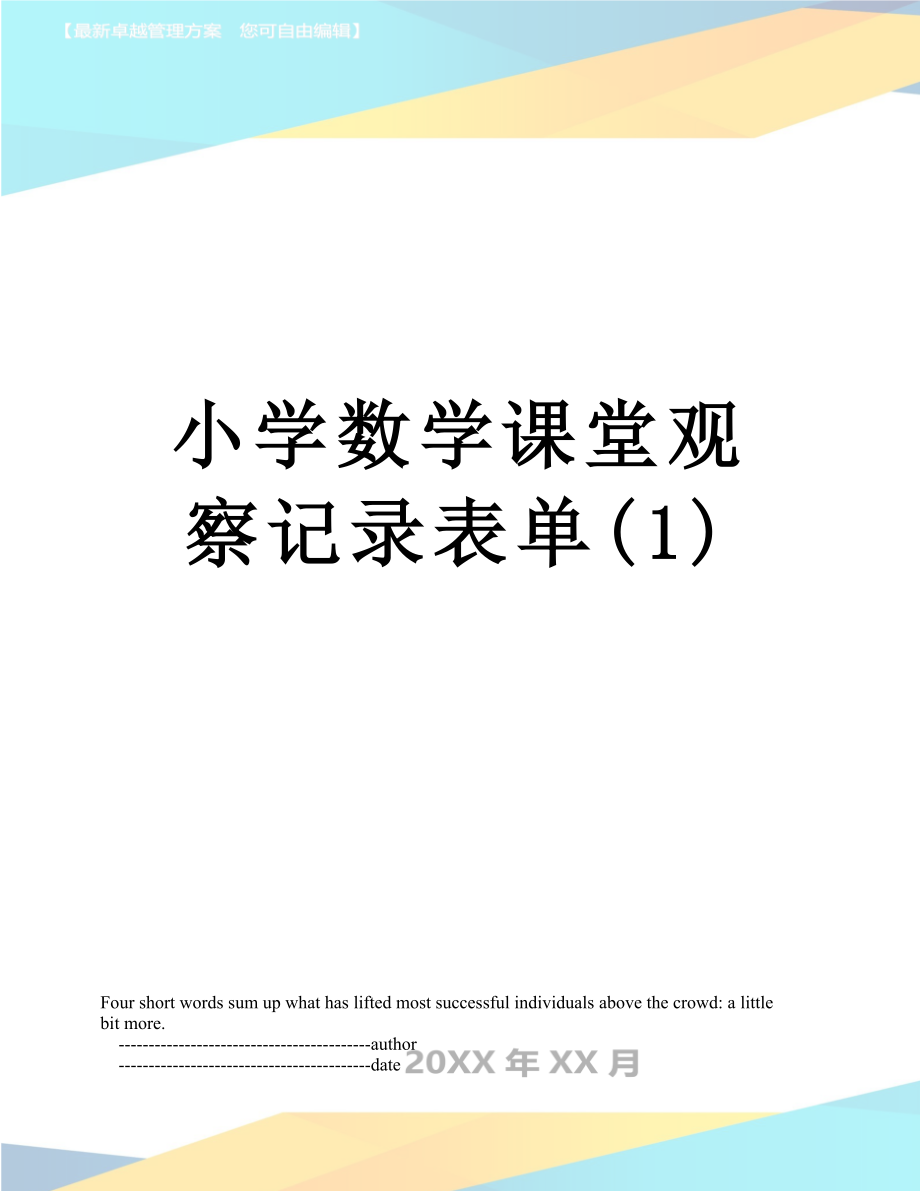 【最新卓越管理方案　您可自由编辑】

小学数学课堂观察记录表单(1)

Four short words sum up what has lifted most successful individuals above the crowd: a little bit more.

------------------------------------------author

------------------------------------------date 20XX年XX月